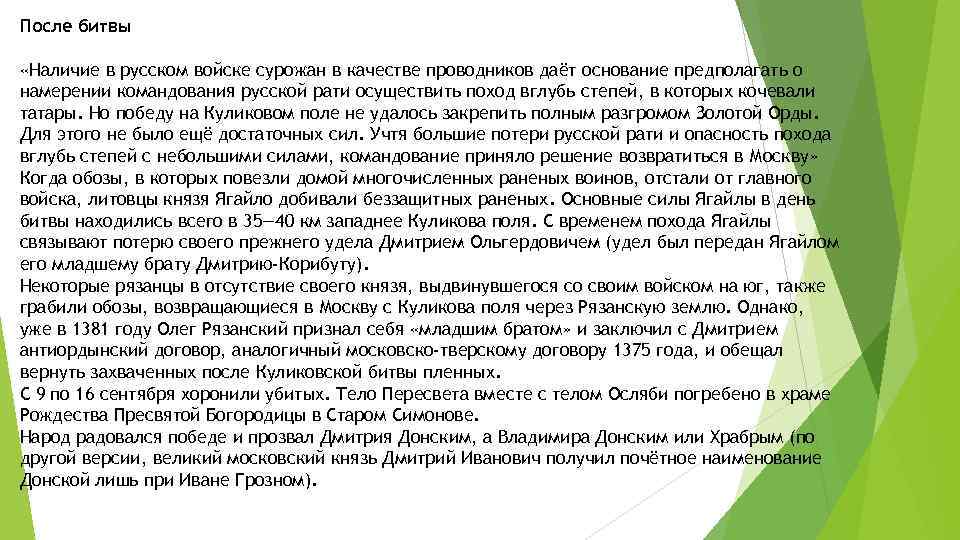 После битвы

«Наличие в русском войске сурожан в качестве проводников даёт основание предполагать о намерении командования русской рати осуществить поход вглубь степей, в которых кочевали татары. Но победу на Куликовом поле не удалось закрепить полным разгромом Золотой Орды. Для этого не было ещё достаточных сил. Учтя большие потери русской рати и опасность похода вглубь степей с небольшими силами, командование приняло решение возвратиться в Москву» Когда обозы, в которых повезли домой многочисленных раненых воинов, отстали от главного войска, литовцы князя Ягайло добивали беззащитных раненых. Основные силы Ягайлы в день битвы находились всего в 35—40 км западнее Куликова поля. С временем похода Ягайлы связывают потерю своего прежнего удела Дмитрием Ольгердовичем (удел был передан Ягайлом его младшему брату Дмитрию-Корибуту).
Некоторые рязанцы в отсутствие своего князя, выдвинувшегося со своим войском на юг, также грабили обозы, возвращающиеся в Москву с Куликова поля через Рязанскую землю. Однако, уже в 1381 году Олег Рязанский признал себя «младшим братом» и заключил с Дмитрием антиордынский договор, аналогичный московско-тверскому договору 1375 года, и обещал вернуть захваченных после Куликовской битвы пленных.
С 9 по 16 сентября хоронили убитых. Тело Пересвета вместе с телом Осляби погребено в храме Рождества Пресвятой Богородицы в Старом Симонове.
Народ радовался победе и прозвал Дмитрия Донским, а Владимира Донским или Храбрым (по другой версии, великий московский князь Дмитрий Иванович получил почётное наименование Донской лишь при Иване Грозном).